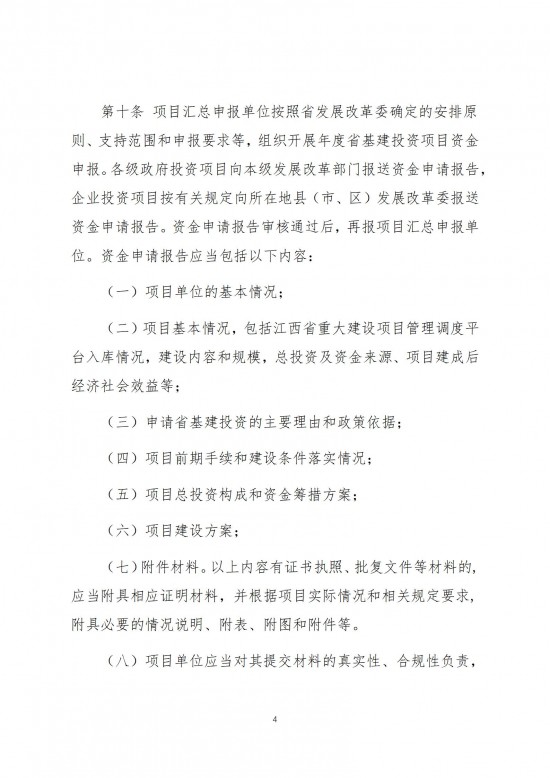 第十条 项目汇总申报单位按照省发展改革委确定的安排原则、支持范围和申报要求等，组织开展年度省基建投资项目资金申报。各级政府投资项目向本级发展改革部门报送资金申请报告，企业投资项目按有关规定向所在地县（市、区）发展改革委报送资金申请报告。资金申请报告审核通过后，再报项目汇总申报单位。资金申请报告应当包括以下内容：

（一）项目单位的基本情况；

（二）项目基本情况，包括江西省重大建设项目管理调度平台入库情况，建设内容和规模，总投资及资金来源、项目建成后经济社会效益等；

（三）申请省基建投资的主要理由和政策依据；

（四）项目前期手续和建设条件落实情况；

（五）项目总投资构成和资金筹措方案；

（六）项目建设方案；

（七）附件材料。以上内容有证书执照、批复文件等材料的，应当附具相应证明材料，并根据项目实际情况和相关规定要求，附具必要的情况说明、附表、附图和附件等。

（八）项目单位应当对其提交材料的真实性、合规性负责，

4